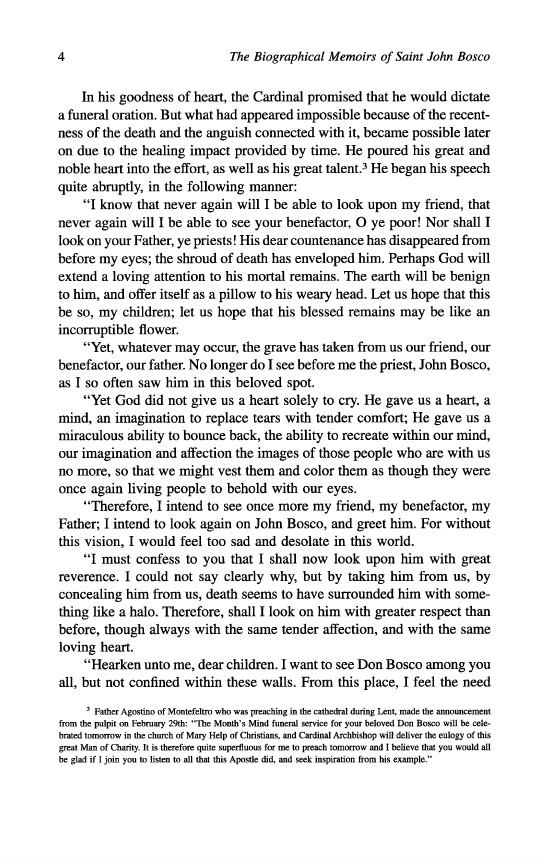 4 The Biographical Memoirs of Saint John Bosco

In his goodness of heart, the Cardinal promised that he would dictate a funeral oration. But what had appeared impossible because of the recentness of the death and the anguish connected with it, became possible later on due to the healing impact provided by time. He poured his great and noble heart into the effort, as well as his great talent.$^3$ He began his speech quite abruptly, in the following manner:

"I know that never again will I be able to look upon my friend, that never again will I be able to see your benefactor, O ye poor! Nor shall I look on your Father, ye priests! His dear countenance has disappeared from before my eyes; the shroud of death has enveloped him. Perhaps God will extend a loving attention to his mortal remains. The earth will be benign to him, and offer itself as a pillow to his weary head. Let us hope that this be so, my children; let us hope that his blessed remains may be like an incorruptible flower.

"Yet, whatever may occur, the grave has taken from us our friend, our benefactor, our father. No longer do I see before me the priest, John Bosco, as I so often saw him in this beloved spot.

"Yet God did not give us a heart solely to cry. He gave us a heart, a mind, an imagination to replace tears with tender comfort; He gave us a miraculous ability to bounce back, the ability to recreate within our mind, our imagination and affection the images of those people who are with us no more, so that we might vest them and color them as though they were once again living people to behold with our eyes.

"Therefore, I intend to see once more my friend, my benefactor, my Father; I intend to look again on John Bosco, and greet him. For without this vision, I would feel too sad and desolate in this world.

"I must confess to you that I shall now look upon him with great reverence. I could not say clearly why, but by taking him from us, by concealing him from us, death seems to have surrounded him with something like a halo. Therefore, shall I look on him with greater respect than before, though always with the same tender affection, and with the same loving heart.

"Hearken unto me, dear children. I want to see Don Bosco among you all, but not confined within these walls. From this place, I feel the need

$^3$ Father Agostino of Montefeltro who was preaching in the cathedral during Lent, made the announcement from the pulpit on February 29th: "The Month's Mind funeral service for your beloved Don Bosco will be celebrated tomorrow in the church of Mary Help of Christians, and Cardinal Archbishop will deliver the eulogy of this great Man of Charity. It is therefore quite superfluous for me to preach tomorrow and I believe that you would all be glad if I join you to listen to all that this Apostle did, and seek inspiration from his example."